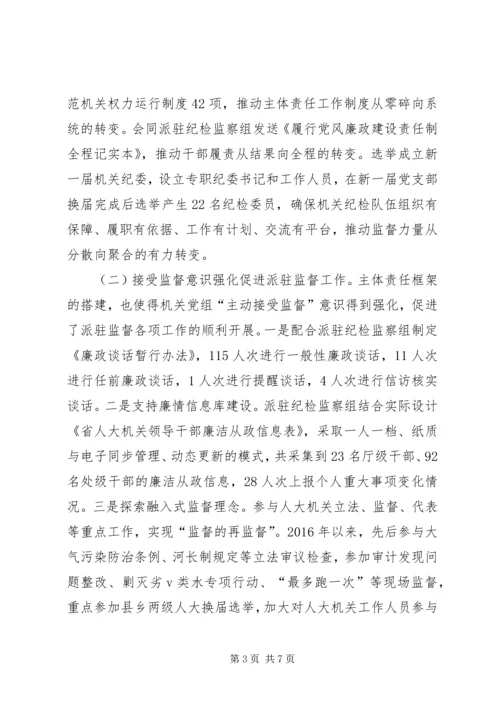 范机关权力运行制度42项，推动主体责任工作制度从零碎向系统的转变。会同派驻纪检监察组发送《履行党风廉政建设责任制全程记实本》，推动干部履责从结果向全程的转变。选举成立新一届机关纪委，设立专职纪委书记和工作人员，在新一届党支部换届完成后选举产生22名纪检委员，确保机关纪检队伍组织有保障、履职有依据、工作有计划、交流有平台，推动监督力量从分散向聚合的有力转变。

（二）接受监督意识强化促进派驻监督工作。主体责任框架的搭建，也使得机关党组“主动接受监督”意识得到强化，促进了派驻监督各项工作的顺利开展。一是配合派驻纪检监察组制定《廉政谈话暂行办法》，115人次进行一般性廉政谈话，11人次进行任前廉政谈话，1人次进行提醒谈话，4人次进行信访核实谈话。二是支持廉情信息库建设。派驻纪检监察组结合实际设计《省人大机关领导干部廉洁从政信息表》，采取一人一档、纸质与电子同步管理、动态更新的模式，共采集到23名厅级干部、92名处级干部的廉洁从政信息，28人次上报个人重大事项变化情况。三是探索融入式监督理念。参与人大机关立法、监督、代表等重点工作，实现“监督的再监督”。2016年以来，先后参与大气污染防治条例、河长制规定等立法审议检查，参加审计发现问题整改、剿灭劣v类水专项行动、“最多跑一次”等现场监督，重点参加县乡两级人大换届选举，加大对人大机关工作人员参与

第3页 共7页